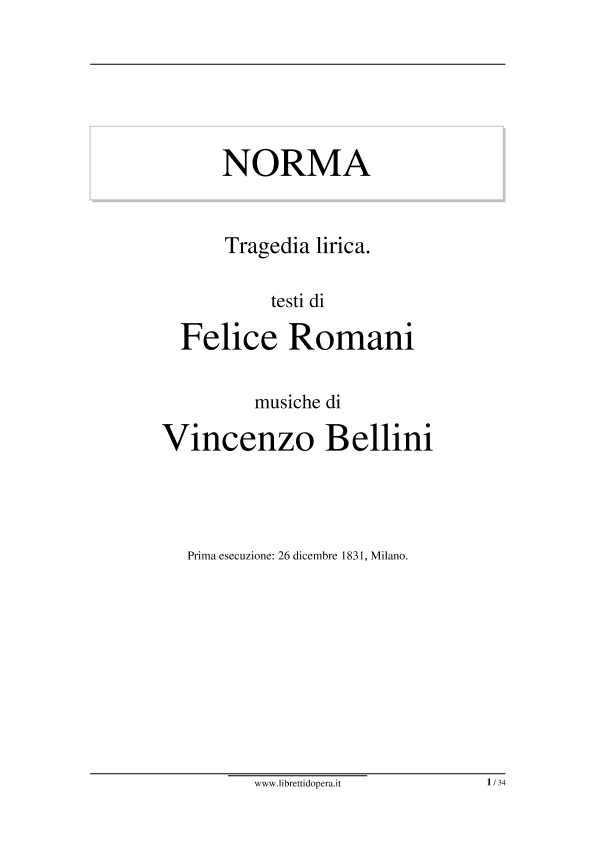 NORMA

Tragedia lirica.

testi di

Felice Romani

musiche di

Vincenzo Bellini

Prima esecuzione: 26 dicembre 1831, Milano.

www.librettidopera.it

1 / 34